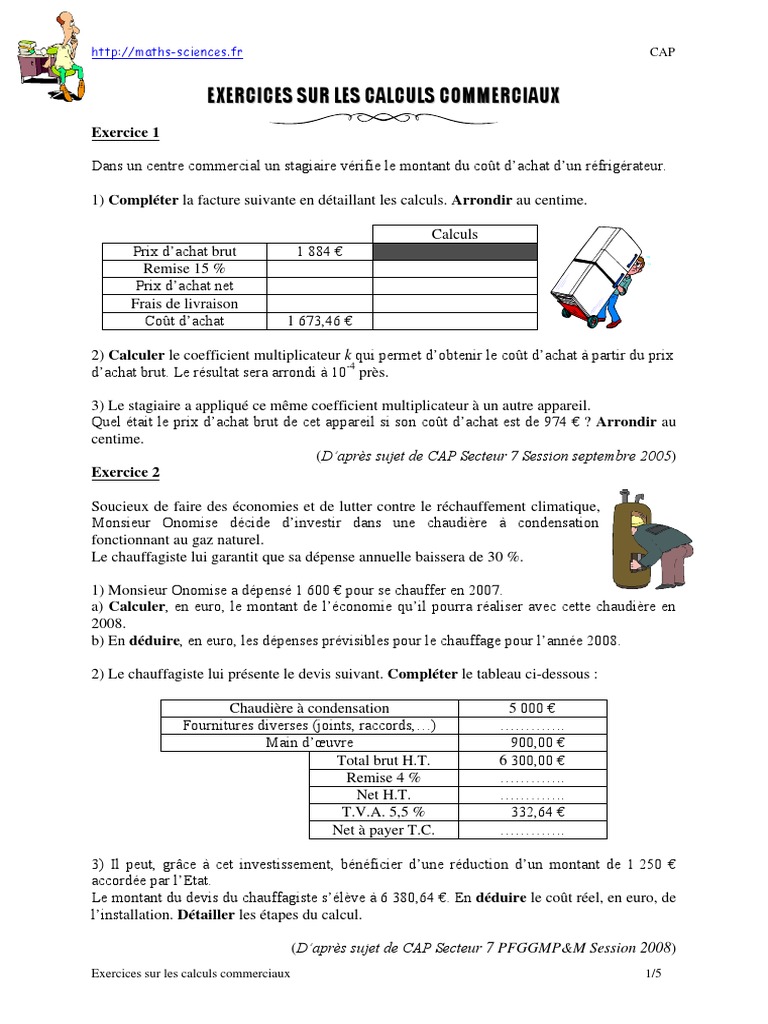 http://maths-sciences.fr

CAP

EXERCICES SUR LES CALCULS COMMERCIAUX

Exercice 1

Dans un centre commercial un stagiaire vérifie le montant du coût d'achat d'un réfrigérateur.

1) Compléter la facture suivante en détaillant les calculs. Arrondir au centime.

| | | Calculs |
|---|---|---|
| Prix d'achat brut | 1 884 € | |
| Remise 15 % | | |
| Prix d'achat net | | |
| Frais de livraison | | |
| Coût d'achat | 1 673,46 € | |

2) Calculer le coefficient multiplicateur $k$ qui permet d'obtenir le coût d'achat à partir du prix d'achat brut. Le résultat sera arrondi à $10^{-4}$ près.

3) Le stagiaire a appliqué ce même coefficient multiplicateur à un autre appareil. Quel était le prix d'achat brut de cet appareil si son coût d'achat est de 974 € ? Arrondir au centime.

(D'après sujet de CAP Secteur 7 Session septembre 2005)

Exercice 2

Soucieux de faire des économies et de lutter contre le réchauffement climatique, Monsieur Onomise décide d'investir dans une chaudière à condensation fonctionnant au gaz naturel.
Le chauffagiste lui garantit que sa dépense annuelle baissera de 30 %.

1) Monsieur Onomise a dépensé 1 600 € pour se chauffer en 2007.
a) Calculer, en euro, le montant de l'économie qu'il pourra réaliser avec cette chaudière en 2008.
b) En déduire, en euro, les dépenses prévisibles pour le chauffage pour l'année 2008.

2) Le chauffagiste lui présente le devis suivant. Compléter le tableau ci-dessous :

| | |
|---|---|
| Chaudière à condensation | 5 000 € |
| Fournitures diverses (joints, raccords,…) | ………… |
| Main d'œuvre | 900,00 € |
| Total brut H.T. | 6 300,00 € |
| Remise 4 % | ………… |
| Net H.T. | ………… |
| T.V.A. 5,5 % | 332,64 € |
| Net à payer T.C. | ………… |

3) Il peut, grâce à cet investissement, bénéficier d'une réduction d'un montant de 1 250 € accordée par l'Etat.
Le montant du devis du chauffagiste s'élève à 6 380,64 €. En déduire le coût réel, en euro, de l'installation. Détailler les étapes du calcul.

(D'après sujet de CAP Secteur 7 PFGGMP&M Session 2008)

Exercices sur les calculs commerciaux

1/5